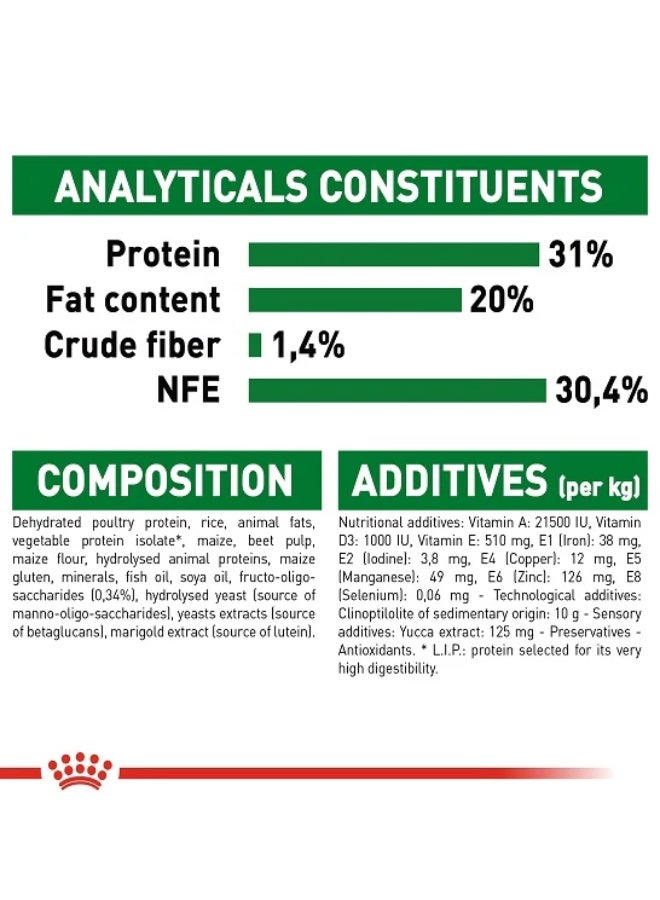 ANALYTICALS CONSTITUENTS

Protein 31%
Fat content 20%
Crude fiber 1,4%
NFE 30,4%

COMPOSITION

Dehydrated poultry protein, rice, animal fats, vegetable protein isolate*, maize, beet pulp, maize flour, hydrolysed animal proteins, maize gluten, minerals, fish oil, soya oil, fructo-oligo-saccharides (0,34%), hydrolysed yeast (source of manno-oligo-saccharides), yeasts extracts (source of betaglucans), marigold extract (source of lutein).

ADDITIVES (per kg)

Nutritional additives: Vitamin A: 21500 IU, Vitamin D3: 1000 IU, Vitamin E: 510 mg, E1 (Iron): 38 mg, E2 (Iodine): 3,8 mg, E4 (Copper): 12 mg, E5 (Manganese): 49 mg, E6 (Zinc): 126 mg, E8 (Selenium): 0,06 mg - Technological additives: Clinoptilolite of sedimentary origin: 10 g - Sensory additives: Yucca extract: 125 mg - Preservatives - Antioxidants. * L.I.P.: protein selected for its very high digestibility.